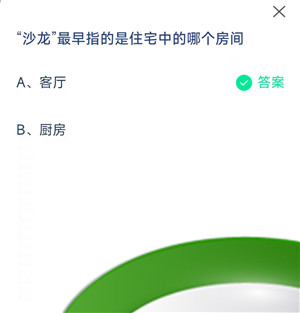 “沙龙”最早指的是住宅中的哪个房间

A、客厅

答案

B、厨房